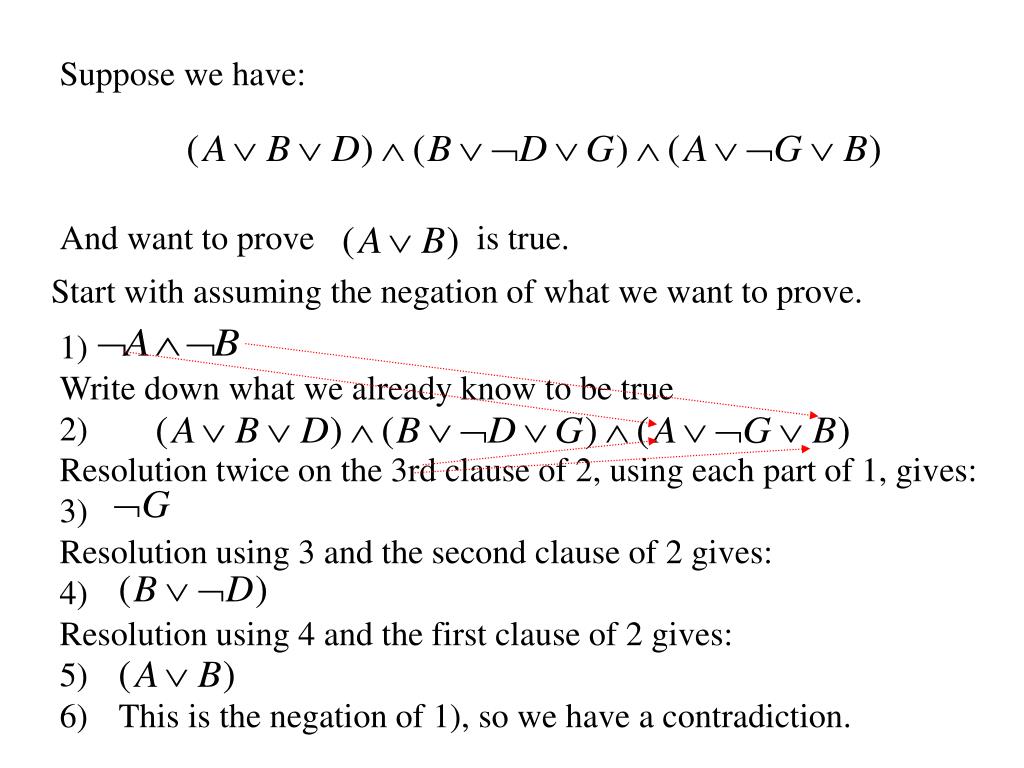 Suppose we have:

$(A \vee B \vee D) \wedge (B \vee \neg D \vee G) \wedge (A \vee \neg G \vee B)$

And want to prove $(A \vee B)$ is true.

Start with assuming the negation of what we want to prove.

1) $\neg A \wedge \neg B$

Write down what we already know to be true

2) $(A \vee B \vee D) \wedge (B \vee \neg D \vee G) \wedge (A \vee \neg G \vee B)$

Resolution twice on the 3rd clause of 2, using each part of 1, gives:

3) $\neg G$

Resolution using 3 and the second clause of 2 gives:

4) $(B \vee \neg D)$

Resolution using 4 and the first clause of 2 gives:

5) $(A \vee B)$

6) This is the negation of 1), so we have a contradiction.